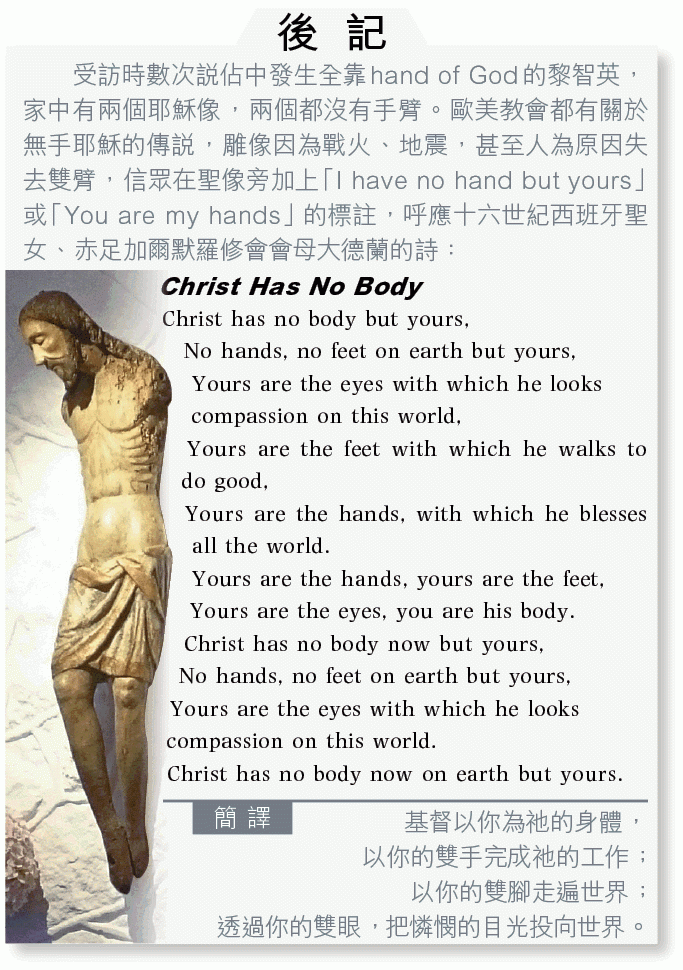 後 記

受訪時數次説佔中發生全靠hand of God的黎智英，家中有兩個耶穌像，兩個都沒有手臂。歐美教會都有關於無手耶穌的傳説，雕像因為戰火、地震，甚至人為原因失去雙臂，信眾在聖像旁加上「I have no hand but yours」或「You are my hands」的標註，呼應十六世紀西班牙聖女、赤足加爾默羅修會會母大德蘭的詩：

Christ Has No Body

Christ has no body but yours,
No hands, no feet on earth but yours,
Yours are the eyes with which he looks compassion on this world,
Yours are the feet with which he walks to do good,
Yours are the hands, with which he blesses all the world.
Yours are the hands, yours are the feet,
Yours are the eyes, you are his body.
Christ has no body now but yours,
No hands, no feet on earth but yours,
Yours are the eyes with which he looks compassion on this world.
Christ has no body now on earth but yours.

簡 譯

基督以你為祂的身體，
以你的雙手完成祂的工作；
以你的雙腳走遍世界；
透過你的雙眼，把憐憫的目光投向世界。